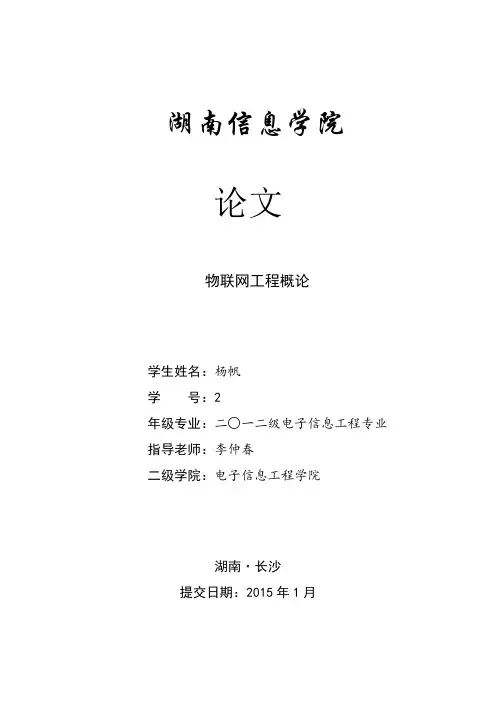 湖南信息学院

论文

物联网工程概论

学生姓名：杨帆

学　　号：2

年级专业：二〇一二级电子信息工程专业

指导老师：李仲春

二级学院：电子信息工程学院

湖南·长沙

提交日期：2015 年 1 月